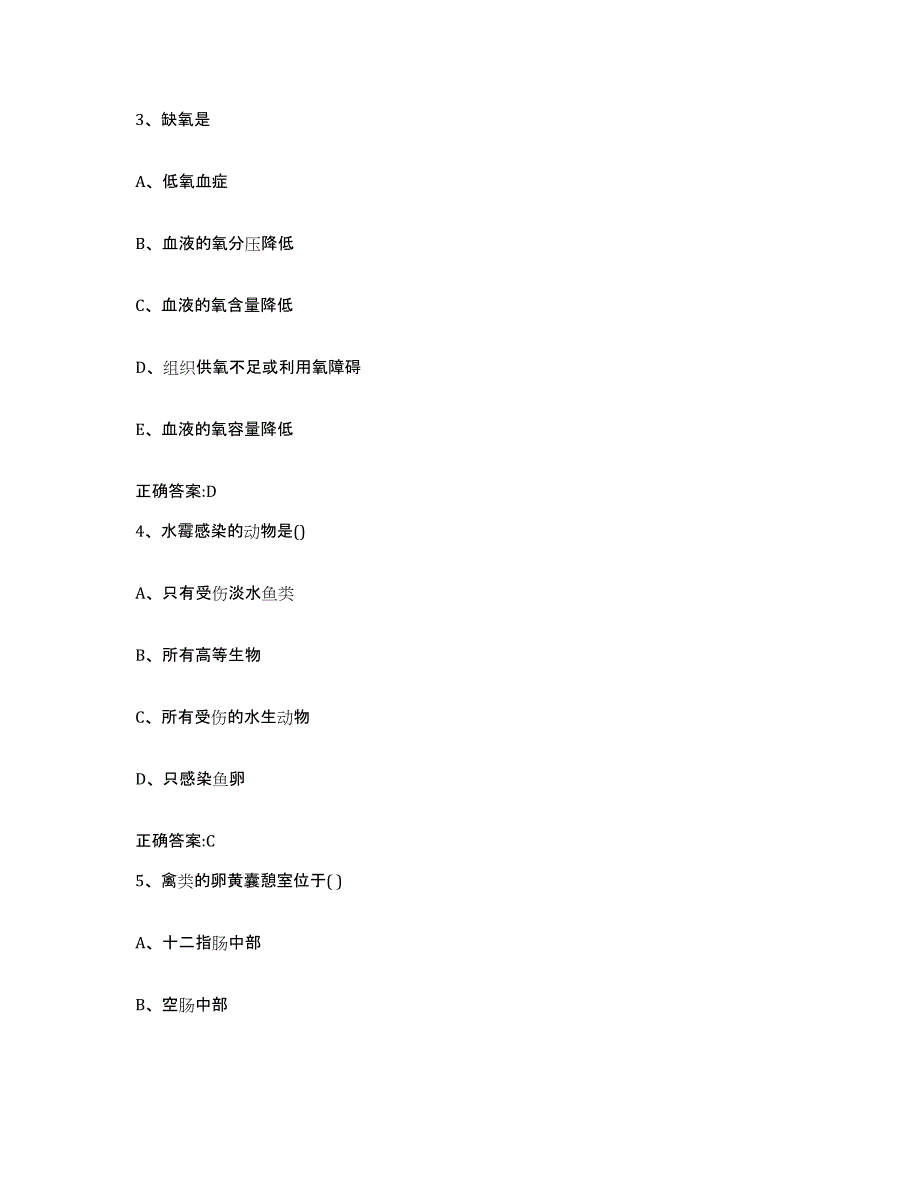 3、缺氧是

A、低氧血症

B、血液的氧分压降低

C、血液的氧含量降低

D、组织供氧不足或利用氧障碍

E、血液的氧容量降低

正确答案:D

4、水霉感染的动物是()

A、只有受伤淡水鱼类

B、所有高等生物

C、所有受伤的水生动物

D、只感染鱼卵

正确答案:C

5、禽类的卵黄囊憩室位于( )

A、十二指肠中部

B、空肠中部